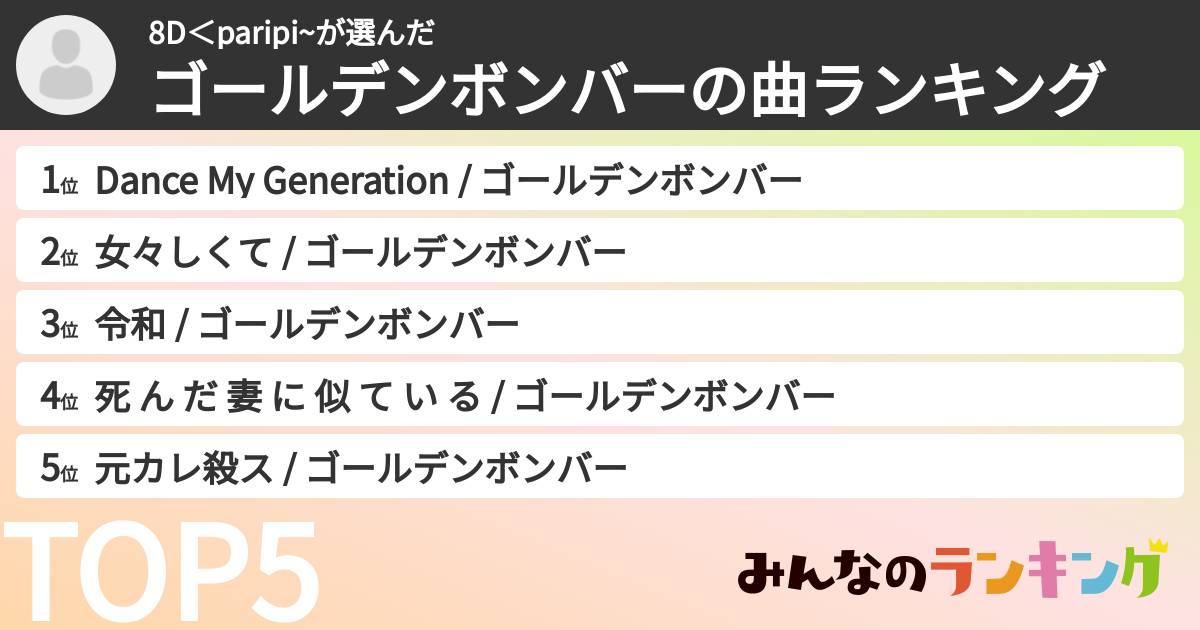 8D＜paripi~が選んだ
ゴールデンボンバーの曲ランキング

1位 Dance My Generation / ゴールデンボンバー

2位 女々しくて / ゴールデンボンバー

3位 令和 / ゴールデンボンバー

4位 死 ん だ 妻 に 似 て い る / ゴールデンボンバー

5位 元カレ殺ス / ゴールデンボンバー

TOP5

みんなのランキング